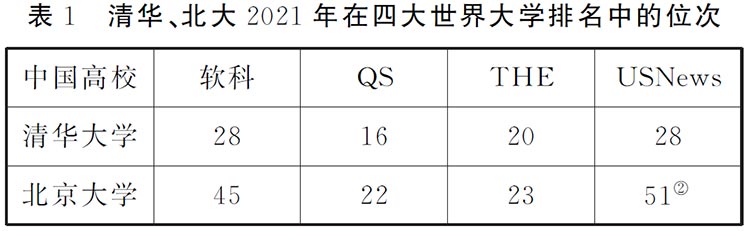 表 1　清华、北大 2021 年在四大世界大学排名中的位次

| 中国高校 | 软科 | QS | THE | USNews |
|---|---|---|---|---|
| 清华大学 | 28 | 16 | 20 | 28 |
| 北京大学 | 45 | 22 | 23 | 51② |